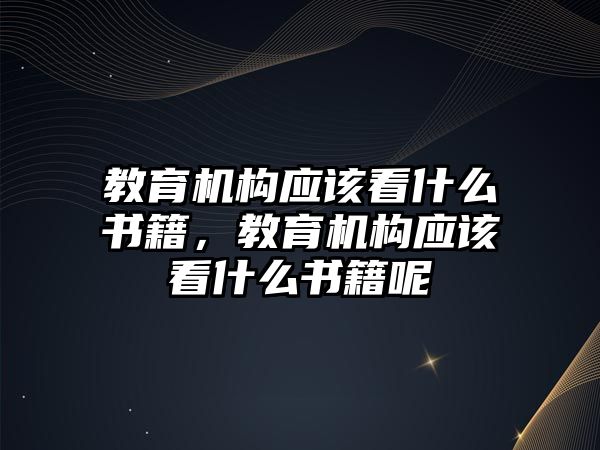 教育机构应该看什么书籍，教育机构应该看什么书籍呢